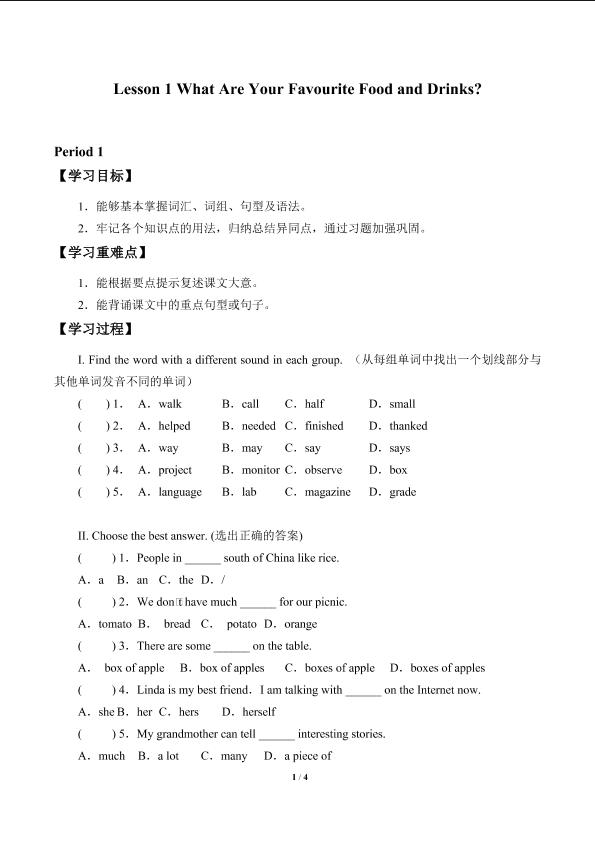 Lesson 1 What Are Your Favourite Food and Drinks?

Period 1

【学习目标】

1．能够基本掌握词汇、词组、句型及语法。

2．牢记各个知识点的用法，归纳总结异同点，通过习题加强巩固。

【学习重难点】

1．能根据要点提示复述课文大意。

2．能背诵课文中的重点句型或句子。

【学习过程】

I. Find the word with a different sound in each group. （从每组单词中找出一个划线部分与其他单词发音不同的单词）

( ) 1． A．walk B．call C．half D．small

( ) 2． A．helped B．needed C．finished D．thanked

( ) 3． A．way B．may C．say D．says

( ) 4． A．project B．monitor C．observe D．box

( ) 5． A．language B．lab C．magazine D．grade

II. Choose the best answer. (选出正确的答案)

( ) 1．People in ______ south of China like rice.

A．a B．an C．the D．/

( ) 2．We don't have much ______ for our picnic.

A．tomato B． bread C． potato D．orange

( ) 3．There are some ______ on the table.

A． box of apple B．box of apples C．boxes of apple D．boxes of apples

( ) 4．Linda is my best friend．I am talking with ______ on the Internet now.

A．she B．her C．hers D．herself

( ) 5．My grandmother can tell ______ interesting stories.

A．much B．a lot C．many D．a piece of

1 / 4